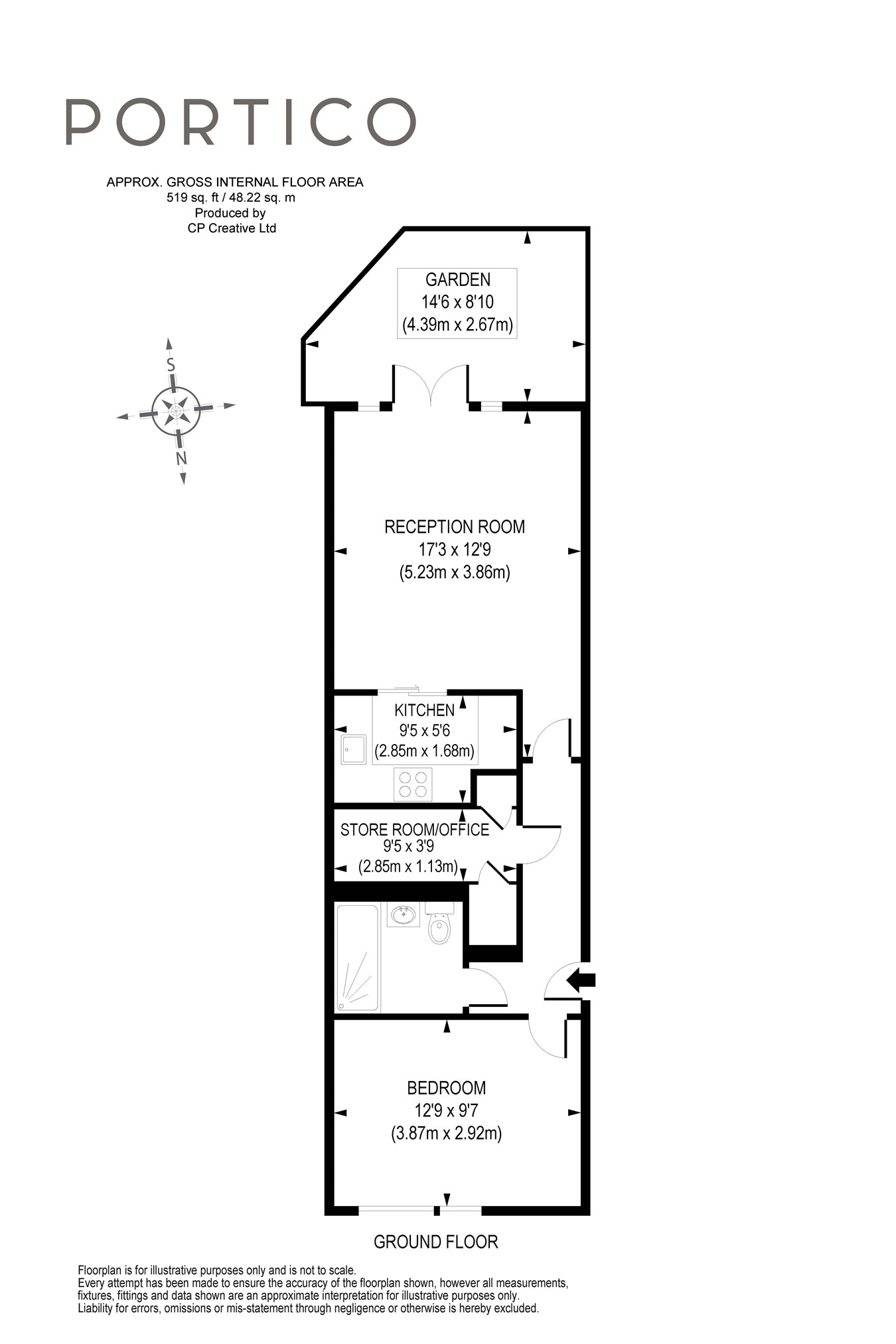 PORTICO

APPROX. GROSS INTERNAL FLOOR AREA
519 sq. ft / 48.22 sq. m
Produced by
CP Creative Ltd

S

N

GARDEN
14'6 x 8'10
(4.39m x 2.67m)

RECEPTION ROOM
17'3 x 12'9
(5.23m x 3.86m)

KITCHEN
9'5 x 5'6
(2.85m x 1.68m)

STORE ROOM/OFFICE
9'5 x 3'9
(2.85m x 1.13m)

BEDROOM
12'9 x 9'7
(3.87m x 2.92m)

GROUND FLOOR

Floorplan is for illustrative purposes only and is not to scale.
Every attempt has been made to ensure the accuracy of the floorplan shown, however all measurements, fixtures, fittings and data shown are an approximate interpretation for illustrative purposes only.
Liability for errors, omissions or mis-statement through negligence or otherwise is hereby excluded.